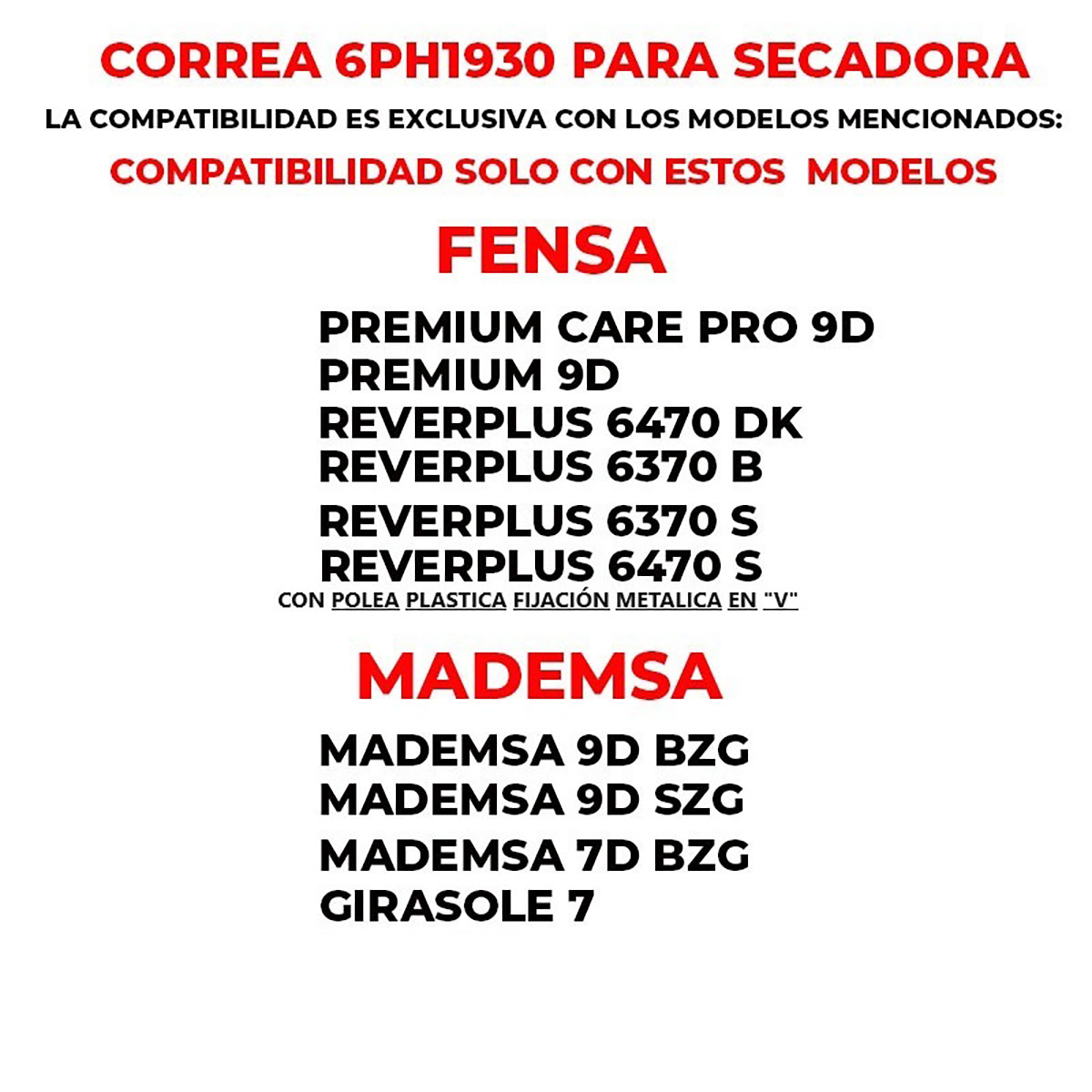 CORREA 6PH1930 PARA SECADORA

LA COMPATIBILIDAD ES EXCLUSIVA CON LOS MODELOS MENCIONADOS:

COMPATIBILIDAD SOLO CON ESTOS MODELOS

FENSA

PREMIUM CARE PRO 9D
PREMIUM 9D
REVERPLUS 6470 DK
REVERPLUS 6370 B
REVERPLUS 6370 S
REVERPLUS 6470 S
CON POLEA PLASTICA FIJACIÓN METALICA EN "V"

MADEMSA

MADEMSA 9D BZG
MADEMSA 9D SZG
MADEMSA 7D BZG
GIRASOLE 7